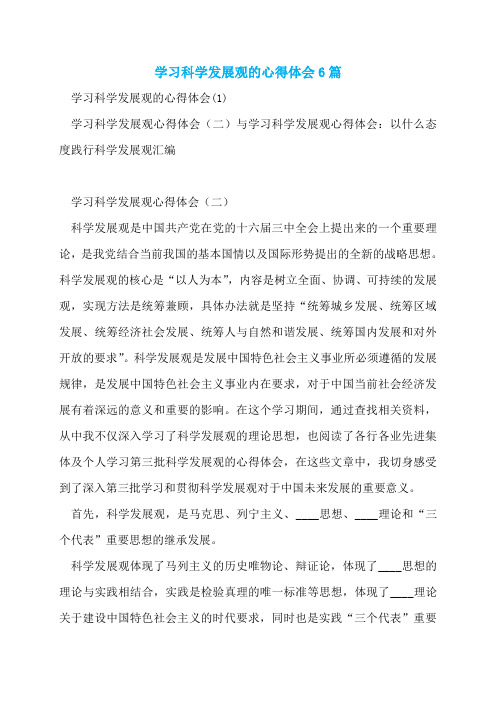 学习科学发展观的心得体会6篇

学习科学发展观的心得体会(1)

学习科学发展观心得体会（二）与学习科学发展观心得体会：以什么态度践行科学发展观汇编

学习科学发展观心得体会（二）

科学发展观是中国共产党在党的十六届三中全会上提出来的一个重要理论，是我党结合当前我国的基本国情以及国际形势提出的全新的战略思想。科学发展观的核心是“以人为本”，内容是树立全面、协调、可持续的发展观，实现方法是统筹兼顾，具体办法就是坚持“统筹城乡发展、统筹区域发展、统筹经济社会发展、统筹人与自然和谐发展、统筹国内发展和对外开放的要求”。科学发展观是发展中国特色社会主义事业所必须遵循的发展规律，是发展中国特色社会主义事业内在要求，对于中国当前社会经济发展有着深远的意义和重要的影响。在这个学习期间，通过查找相关资料，从中我不仅深入学习了科学发展观的理论思想，也阅读了各行各业先进集体及个人学习第三批科学发展观的心得体会，在这些文章中，我切身感受到了深入第三批学习和贯彻科学发展观对于中国未来发展的重要意义。

首先，科学发展观，是马克思、列宁主义、____思想、____理论和“三个代表”重要思想的继承发展。

科学发展观体现了马列主义的历史唯物论、辩证论，体现了____思想的理论与实践相结合，实践是检验真理的唯一标准等思想，体现了____理论关于建设中国特色社会主义的时代要求，同时也是实践“三个代表”重要